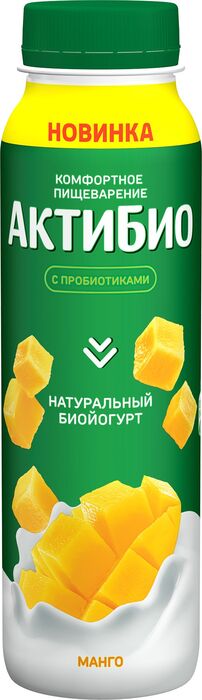 НОВИНКА

КОМФОРТНОЕ ПИЩЕВАРЕНИЕ

АКТИБИО

С ПРОБИОТИКАМИ

НАТУРАЛЬНЫЙ БИОЙОГУРТ

МАНГО